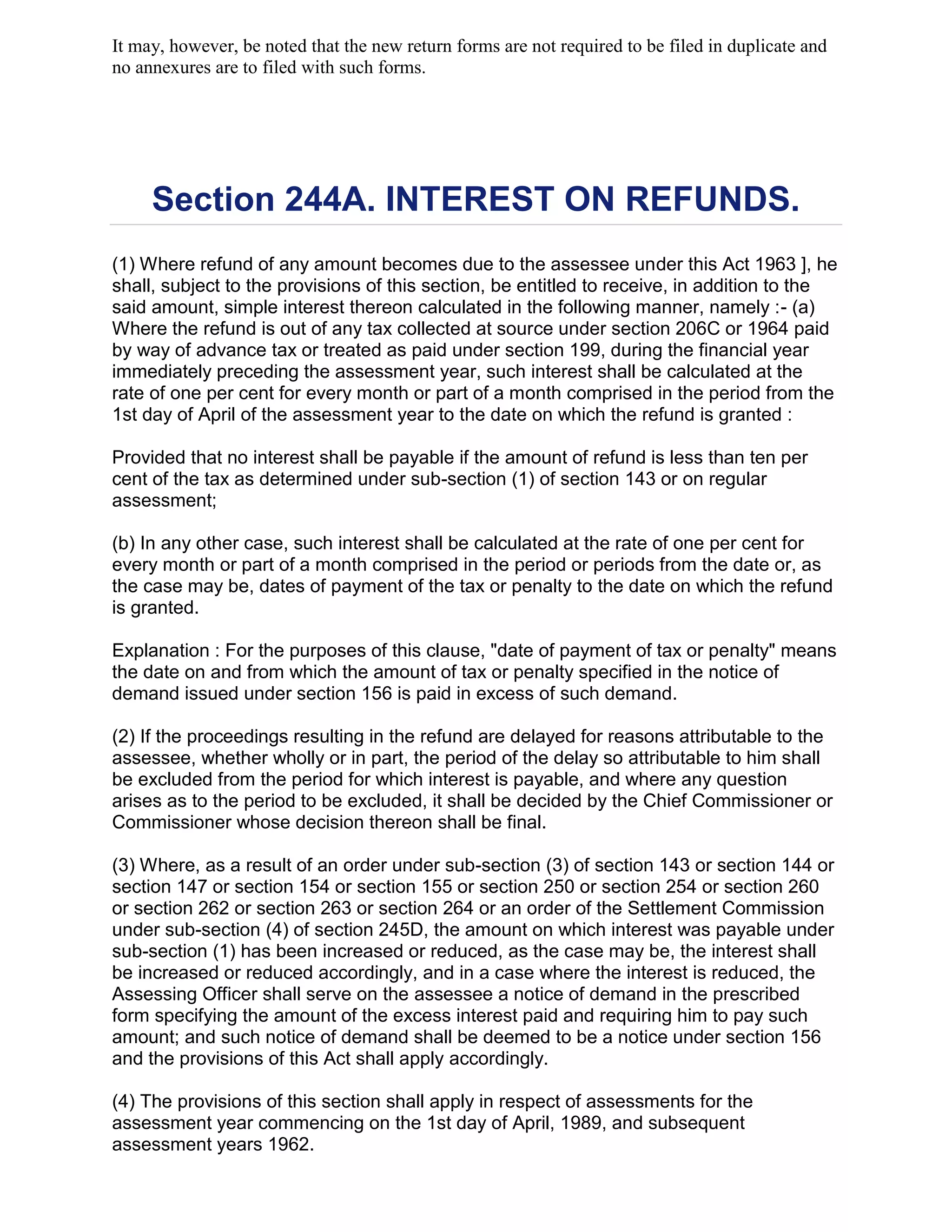 It may, however, be noted that the new return forms are not required to be filed in duplicate and no annexures are to filed with such forms.

Section 244A. INTEREST ON REFUNDS.

(1) Where refund of any amount becomes due to the assessee under this Act 1963 ], he shall, subject to the provisions of this section, be entitled to receive, in addition to the said amount, simple interest thereon calculated in the following manner, namely :- (a) Where the refund is out of any tax collected at source under section 206C or 1964 paid by way of advance tax or treated as paid under section 199, during the financial year immediately preceding the assessment year, such interest shall be calculated at the rate of one per cent for every month or part of a month comprised in the period from the 1st day of April of the assessment year to the date on which the refund is granted :

Provided that no interest shall be payable if the amount of refund is less than ten per cent of the tax as determined under sub-section (1) of section 143 or on regular assessment;

(b) In any other case, such interest shall be calculated at the rate of one per cent for every month or part of a month comprised in the period or periods from the date or, as the case may be, dates of payment of the tax or penalty to the date on which the refund is granted.

Explanation : For the purposes of this clause, "date of payment of tax or penalty" means the date on and from which the amount of tax or penalty specified in the notice of demand issued under section 156 is paid in excess of such demand.

(2) If the proceedings resulting in the refund are delayed for reasons attributable to the assessee, whether wholly or in part, the period of the delay so attributable to him shall be excluded from the period for which interest is payable, and where any question arises as to the period to be excluded, it shall be decided by the Chief Commissioner or Commissioner whose decision thereon shall be final.

(3) Where, as a result of an order under sub-section (3) of section 143 or section 144 or section 147 or section 154 or section 155 or section 250 or section 254 or section 260 or section 262 or section 263 or section 264 or an order of the Settlement Commission under sub-section (4) of section 245D, the amount on which interest was payable under sub-section (1) has been increased or reduced, as the case may be, the interest shall be increased or reduced accordingly, and in a case where the interest is reduced, the Assessing Officer shall serve on the assessee a notice of demand in the prescribed form specifying the amount of the excess interest paid and requiring him to pay such amount; and such notice of demand shall be deemed to be a notice under section 156 and the provisions of this Act shall apply accordingly.

(4) The provisions of this section shall apply in respect of assessments for the assessment year commencing on the 1st day of April, 1989, and subsequent assessment years 1962.